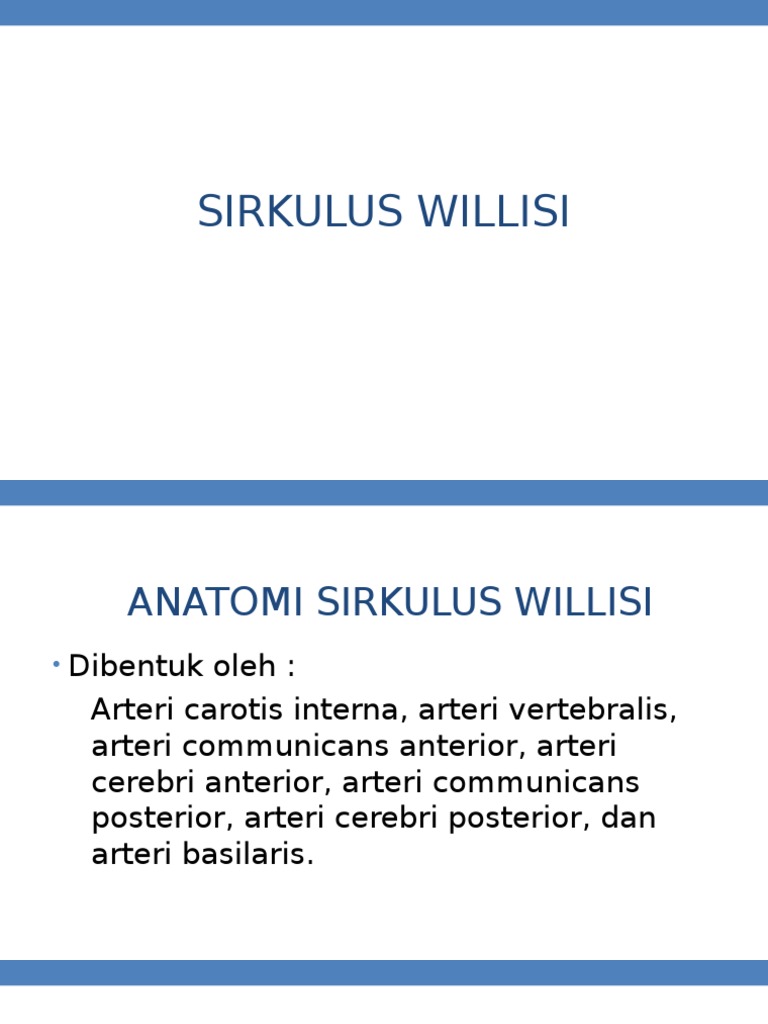 SIRKULUS WILLISI

ANATOMI SIRKULUS WILLISI

• Dibentuk oleh :

Arteri carotis interna, arteri vertebralis, arteri communicans anterior, arteri cerebri anterior, arteri communicans posterior, arteri cerebri posterior, dan arteri basilaris.